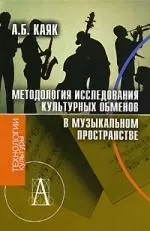 А.Б. КАЯК

МЕТОДОЛОГИЯ ИССЛЕДОВАНИЯ КУЛЬТУРНЫХ ОБМЕНОВ В МУЗЫКАЛЬНОМ ПРОСТРАНСТВЕ

ТЕХНОЛОГИИ КУЛЬТУРЫ

А